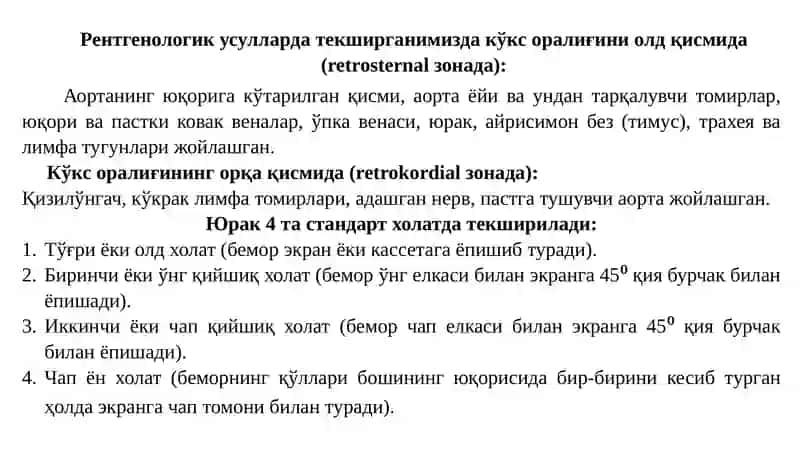 Рентгенологик усулларда текширганимизда кўкс оралиғини олд қисмида (retrosternal зонада):

Аортанинг юқорига кўтарилган қисми, аорта ёйи ва ундан тарқалувчи томирлар, юқори ва пастки ковак веналар, ўпка венаси, юрак, айрисимон без (тимус), трахея ва лимфа тугунлари жойлашган.

Кўкс оралиғининг орқа қисмида (retrokordial зонада):

Қизилўнгач, кўкрак лимфа томирлари, адашган нерв, пастга тушувчи аорта жойлашган.

Юрак 4 та стандарт холатда текширилади:

1. Тўғри ёки олд холат (бемор экран ёки кассетага ёпишиб туради).
2. Биринчи ёки ўнг қийшиқ холат (бемор ўнг елкаси билан экранга $45^0$ қия бурчак билан ёпишади).
3. Иккинчи ёки чап қийшиқ холат (бемор чап елкаси билан экранга $45^0$ қия бурчак билан ёпишади).
4. Чап ён холат (беморнинг қўллари бошининг юқорисида бир-бирини кесиб турган ҳолда экранга чап томони билан туради).